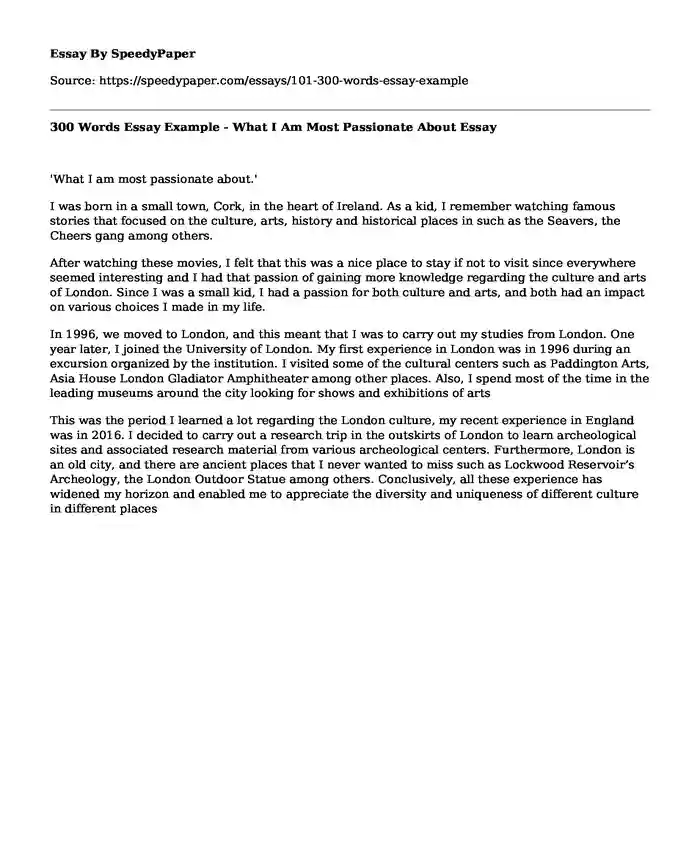 Essay By SpeedyPaper

Source: https://speedypaper.com/essays/101-300-words-essay-example

300 Words Essay Example - What I Am Most Passionate About Essay

'What I am most passionate about.'

I was born in a small town, Cork, in the heart of Ireland. As a kid, I remember watching famous stories that focused on the culture, arts, history and historical places in such as the Seavers, the Cheers gang among others.

After watching these movies, I felt that this was a nice place to stay if not to visit since everywhere seemed interesting and I had that passion of gaining more knowledge regarding the culture and arts of London. Since I was a small kid, I had a passion for both culture and arts, and both had an impact on various choices I made in my life.

In 1996, we moved to London, and this meant that I was to carry out my studies from London. One year later, I joined the University of London. My first experience in London was in 1996 during an excursion organized by the institution. I visited some of the cultural centers such as Paddington Arts, Asia House London Gladiator Amphitheater among other places. Also, I spend most of the time in the leading museums around the city looking for shows and exhibitions of arts

This was the period I learned a lot regarding the London culture, my recent experience in England was in 2016. I decided to carry out a research trip in the outskirts of London to learn archeological sites and associated research material from various archeological centers. Furthermore, London is an old city, and there are ancient places that I never wanted to miss such as Lockwood Reservoir's Archeology, the London Outdoor Statue among others. Conclusively, all these experience has widened my horizon and enabled me to appreciate the diversity and uniqueness of different culture in different places